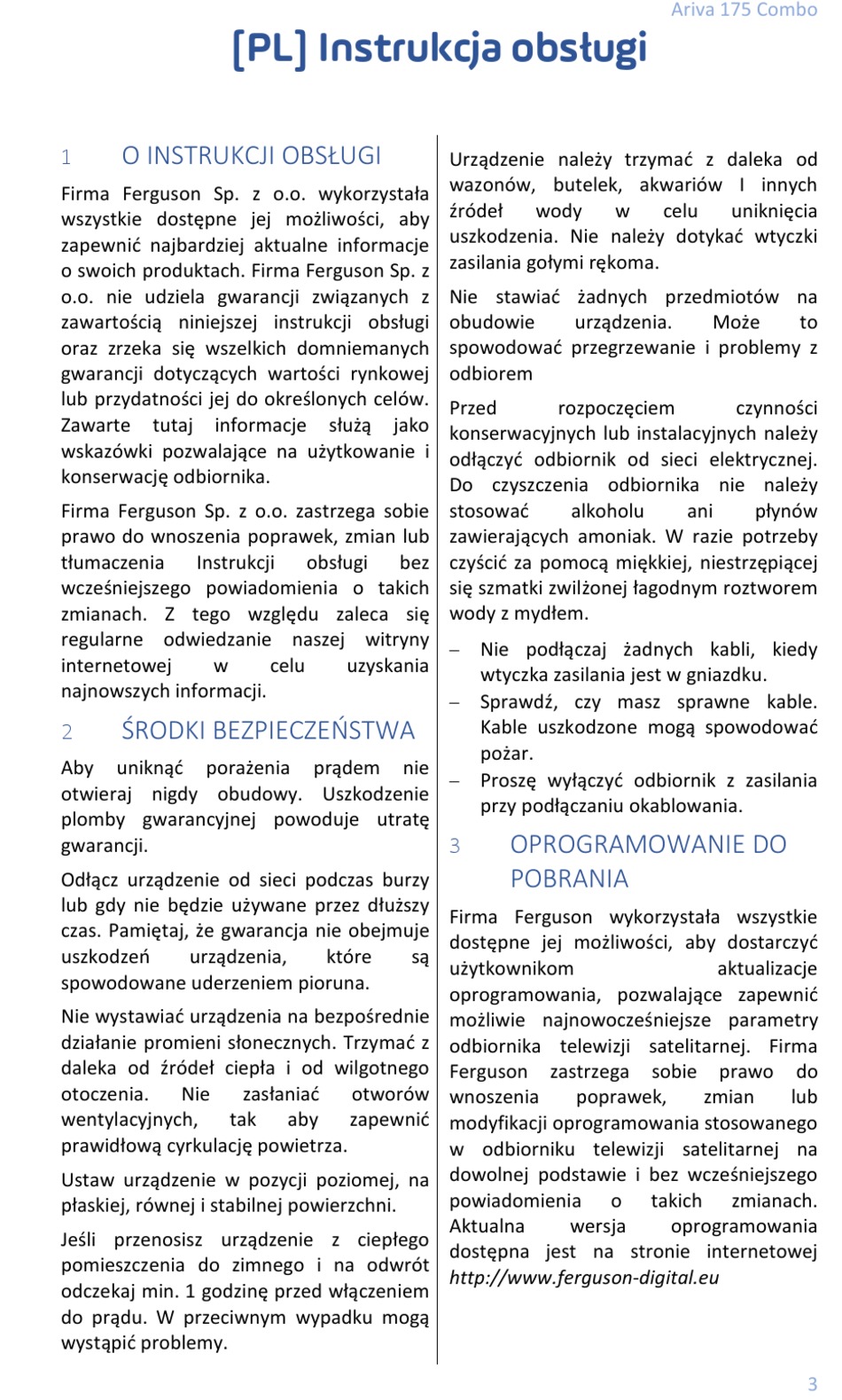 Ariva 175 Combo

[PL] Instrukcja obsługi

1 O INSTRUKCJI OBSŁUGI

Firma Ferguson Sp. z o.o. wykorzystała wszystkie dostępne jej możliwości, aby zapewnić najbardziej aktualne informacje o swoich produktach. Firma Ferguson Sp. z o.o. nie udziela gwarancji związanych z zawartością niniejszej instrukcji obsługi oraz zrzeka się wszelkich domniemanych gwarancji dotyczących wartości rynkowej lub przydatności jej do określonych celów. Zawarte tutaj informacje służą jako wskazówki pozwalające na użytkowanie i konserwację odbiornika.

Firma Ferguson Sp. z o.o. zastrzega sobie prawo do wnoszenia poprawek, zmian lub tłumaczenia Instrukcji obsługi bez wcześniejszego powiadomienia o takich zmianach. Z tego względu zaleca się regularne odwiedzanie naszej witryny internetowej w celu uzyskania najnowszych informacji.

2 ŚRODKI BEZPIECZEŃSTWA

Aby uniknąć porażenia prądem nie otwieraj nigdy obudowy. Uszkodzenie plomby gwarancyjnej powoduje utratę gwarancji.

Odłącz urządzenie od sieci podczas burzy lub gdy nie będzie używane przez dłuższy czas. Pamiętaj, że gwarancja nie obejmuje uszkodzeń urządzenia, które są spowodowane uderzeniem pioruna.

Nie wystawiać urządzenia na bezpośrednie działanie promieni słonecznych. Trzymać z daleka od źródeł ciepła i od wilgotnego otoczenia. Nie zasłaniać otworów wentylacyjnych, tak aby zapewnić prawidłową cyrkulację powietrza.

Ustaw urządzenie w pozycji poziomej, na płaskiej, równej i stabilnej powierzchni.

Jeśli przenosisz urządzenie z ciepłego pomieszczenia do zimnego i na odwrót odczekaj min. 1 godzinę przed włączeniem do prądu. W przeciwnym wypadku mogą wystąpić problemy.

Urządzenie należy trzymać z daleka od wazonów, butelek, akwariów I innych źródeł wody w celu uniknięcia uszkodzenia. Nie należy dotykać wtyczki zasilania gołymi rękoma.

Nie stawiać żadnych przedmiotów na obudowie urządzenia. Może to spowodować przegrzewanie i problemy z odbiorem

Przed rozpoczęciem czynności konserwacyjnych lub instalacyjnych należy odłączyć odbiornik od sieci elektrycznej. Do czyszczenia odbiornika nie należy stosować alkoholu ani płynów zawierających amoniak. W razie potrzeby czyścić za pomocą miękkiej, niestrzępiącej się szmatki zwilżonej łagodnym roztworem wody z mydłem.

– Nie podłączaj żadnych kabli, kiedy wtyczka zasilania jest w gniazdku.
– Sprawdź, czy masz sprawne kable. Kable uszkodzone mogą spowodować pożar.
– Proszę wyłączyć odbiornik z zasilania przy podłączaniu okablowania.

3 OPROGRAMOWANIE DO POBRANIA

Firma Ferguson wykorzystała wszystkie dostępne jej możliwości, aby dostarczyć użytkownikom aktualizacje oprogramowania, pozwalające zapewnić możliwie najnowocześniejsze parametry odbiornika telewizji satelitarnej. Firma Ferguson zastrzega sobie prawo do wnoszenia poprawek, zmian lub modyfikacji oprogramowania stosowanego w odbiorniku telewizji satelitarnej na dowolnej podstawie i bez wcześniejszego powiadomienia o takich zmianach. Aktualna wersja oprogramowania dostępna jest na stronie internetowej http://www.ferguson-digital.eu

3